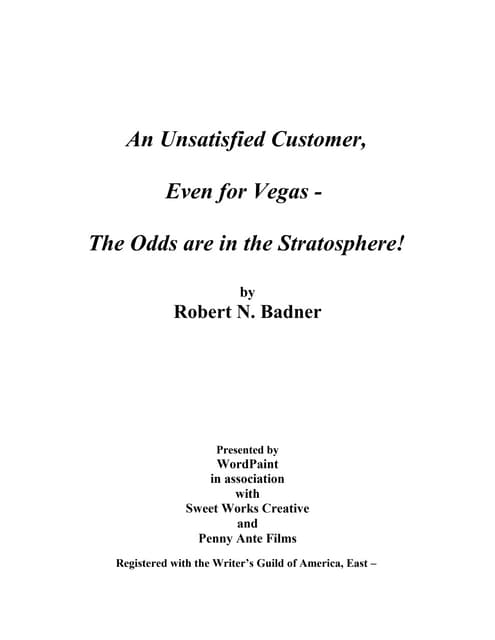 An Unsatisfied Customer,

Even for Vegas -

The Odds are in the Stratosphere!

by
Robert N. Badner

Presented by
WordPaint
in association
with
Sweet Works Creative
and
Penny Ante Films

Registered with the Writer's Guild of America, East –